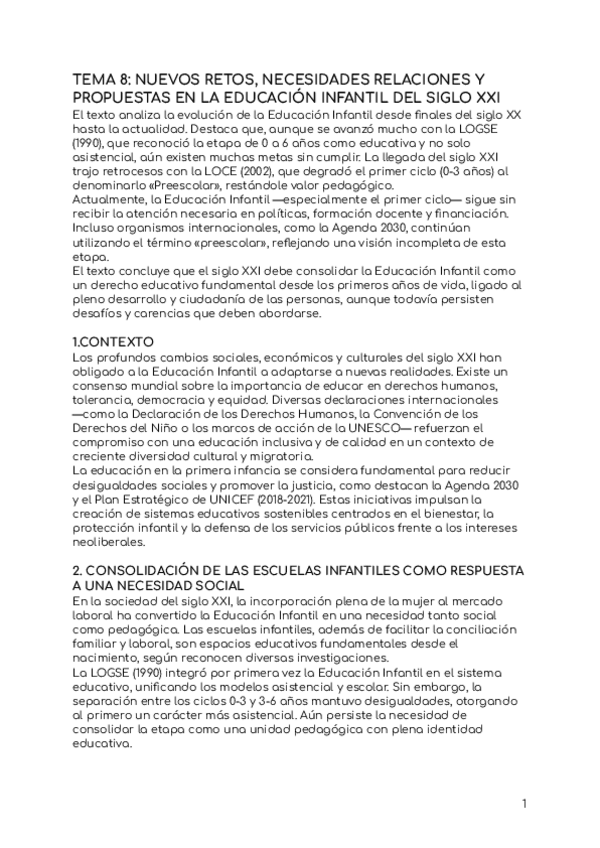 TEMA 8: NUEVOS RETOS, NECESIDADES RELACIONES Y PROPUESTAS EN LA EDUCACIÓN INFANTIL DEL SIGLO XXI
El texto analiza la evolución de la Educación Infantil desde finales del siglo XX hasta la actualidad. Destaca que, aunque se avanzó mucho con la LOGSE (1990), que reconoció la etapa de 0 a 6 años como educativa y no solo asistencial, aún existen muchas metas sin cumplir. La llegada del siglo XXI trajo retrocesos con la LOCE (2002), que degradó el primer ciclo (0-3 años) al denominarlo «Preescolar», restándole valor pedagógico.
Actualmente, la Educación Infantil —especialmente el primer ciclo— sigue sin recibir la atención necesaria en políticas, formación docente y financiación. Incluso organismos internacionales, como la Agenda 2030, continúan utilizando el término «preescolar», reflejando una visión incompleta de esta etapa.
El texto concluye que el siglo XXI debe consolidar la Educación Infantil como un derecho educativo fundamental desde los primeros años de vida, ligado al pleno desarrollo y ciudadanía de las personas, aunque todavía persisten desafíos y carencias que deben abordarse.

1.CONTEXTO
Los profundos cambios sociales, económicos y culturales del siglo XXI han obligado a la Educación Infantil a adaptarse a nuevas realidades. Existe un consenso mundial sobre la importancia de educar en derechos humanos, tolerancia, democracia y equidad. Diversas declaraciones internacionales —como la Declaración de los Derechos Humanos, la Convención de los Derechos del Niño o los marcos de acción de la UNESCO— refuerzan el compromiso con una educación inclusiva y de calidad en un contexto de creciente diversidad cultural y migratoria.
La educación en la primera infancia se considera fundamental para reducir desigualdades sociales y promover la justicia, como destacan la Agenda 2030 y el Plan Estratégico de UNICEF (2018-2021). Estas iniciativas impulsan la creación de sistemas educativos sostenibles centrados en el bienestar, la protección infantil y la defensa de los servicios públicos frente a los intereses neoliberales.

2. CONSOLIDACIÓN DE LAS ESCUELAS INFANTILES COMO RESPUESTA A UNA NECESIDAD SOCIAL
En la sociedad del siglo XXI, la incorporación plena de la mujer al mercado laboral ha convertido la Educación Infantil en una necesidad tanto social como pedagógica. Las escuelas infantiles, además de facilitar la conciliación familiar y laboral, son espacios educativos fundamentales desde el nacimiento, según reconocen diversas investigaciones.
La LOGSE (1990) integró por primera vez la Educación Infantil en el sistema educativo, unificando los modelos asistencial y escolar. Sin embargo, la separación entre los ciclos 0-3 y 3-6 años mantuvo desigualdades, otorgando al primero un carácter más asistencial. Aún persiste la necesidad de consolidar la etapa como una unidad pedagógica con plena identidad educativa.

1